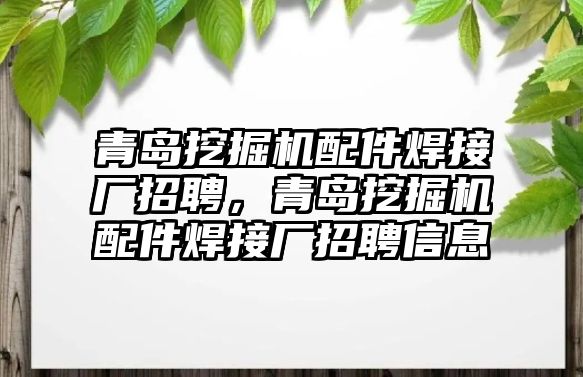 青岛挖掘机配件焊接厂招聘，青岛挖掘机配件焊接厂招聘信息